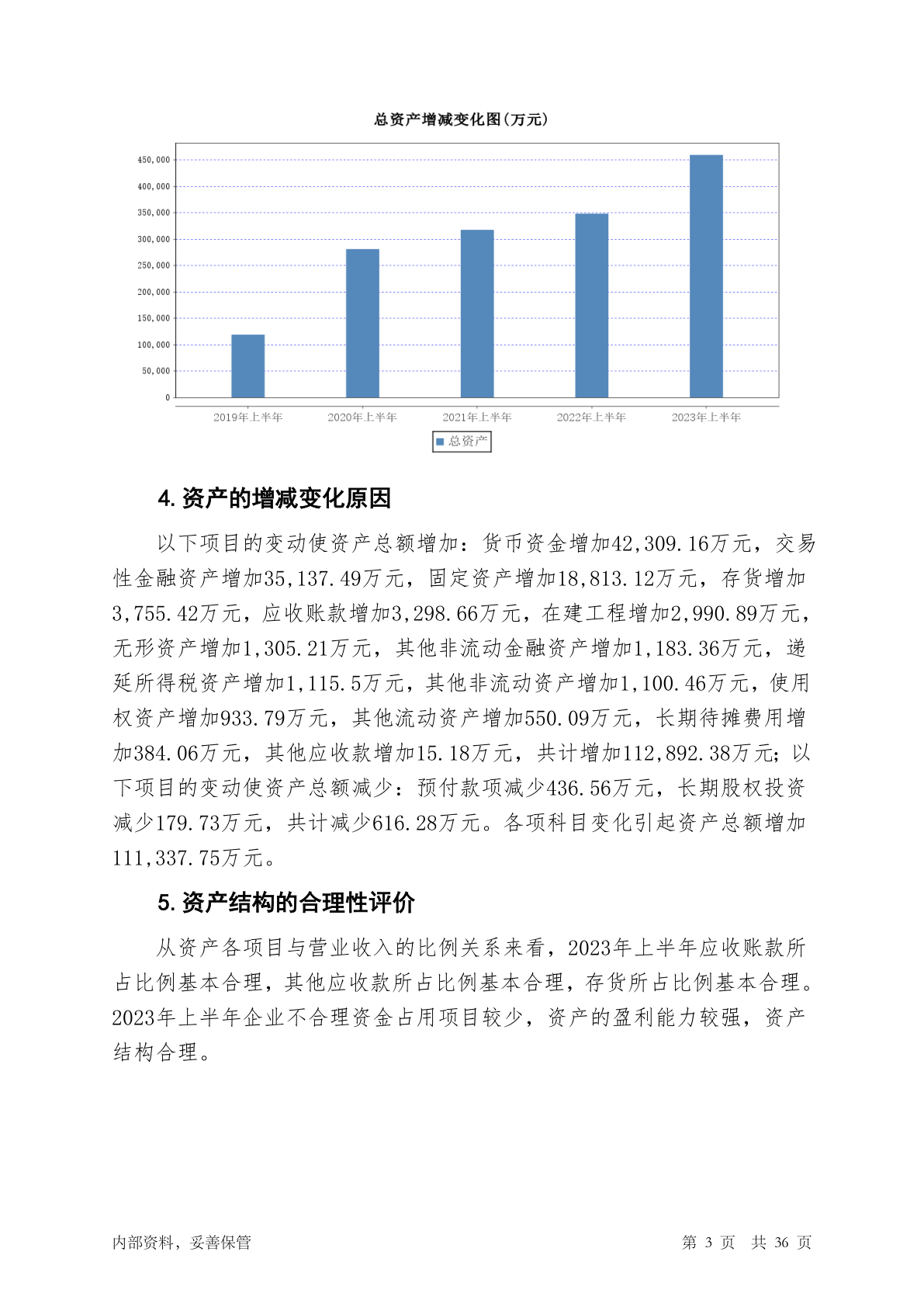 总资产增减变化图(万元)

450,000
400,000
350,000
300,000
250,000
200,000
150,000
100,000
50,000
0

2019年上半年 2020年上半年 2021年上半年 2022年上半年 2023年上半年

总资产

4. 资产的增减变化原因

以下项目的变动使资产总额增加：货币资金增加42,309.16万元，交易性金融资产增加35,137.49万元，固定资产增加18,813.12万元，存货增加3,755.42万元，应收账款增加3,298.66万元，在建工程增加2,990.89万元，无形资产增加1,305.21万元，其他非流动金融资产增加1,183.36万元，递延所得税资产增加1,115.5万元，其他非流动资产增加1,100.46万元，使用权资产增加933.79万元，其他流动资产增加550.09万元，长期待摊费用增加384.06万元，其他应收款增加15.18万元，共计增加112,892.38万元；以下项目的变动使资产总额减少：预付款项减少436.56万元，长期股权投资减少179.73万元，共计减少616.28万元。各项科目变化引起资产总额增加111,337.75万元。

5. 资产结构的合理性评价

从资产各项目与营业收入的比例关系来看，2023年上半年应收账款所占比例基本合理，其他应收款所占比例基本合理，存货所占比例基本合理。2023年上半年企业不合理资金占用项目较少，资产的盈利能力较强，资产结构合理。

内部资料，妥善保管

第 3 页 共 36 页